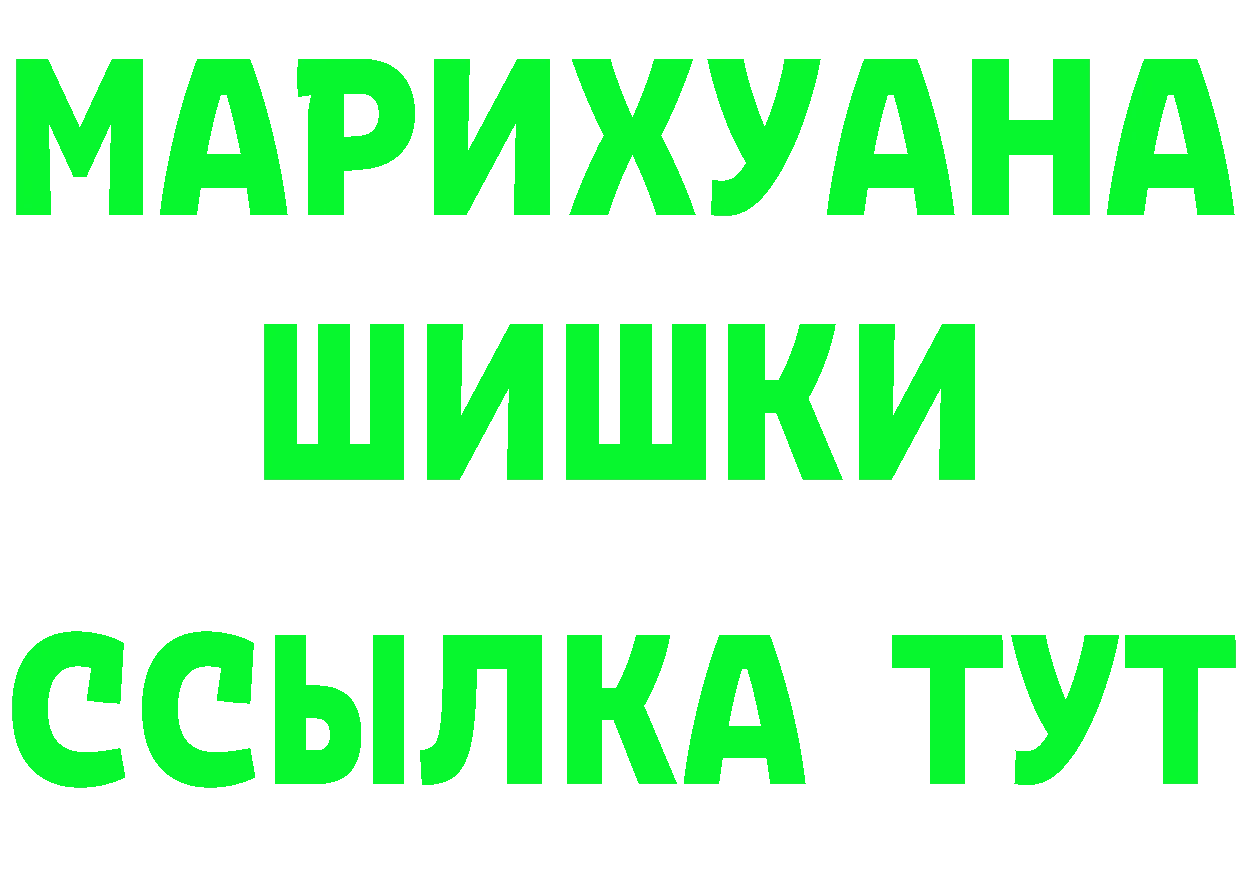 МАРИХУАНА
ШИШКИ
ССЫЛКА ТУТ